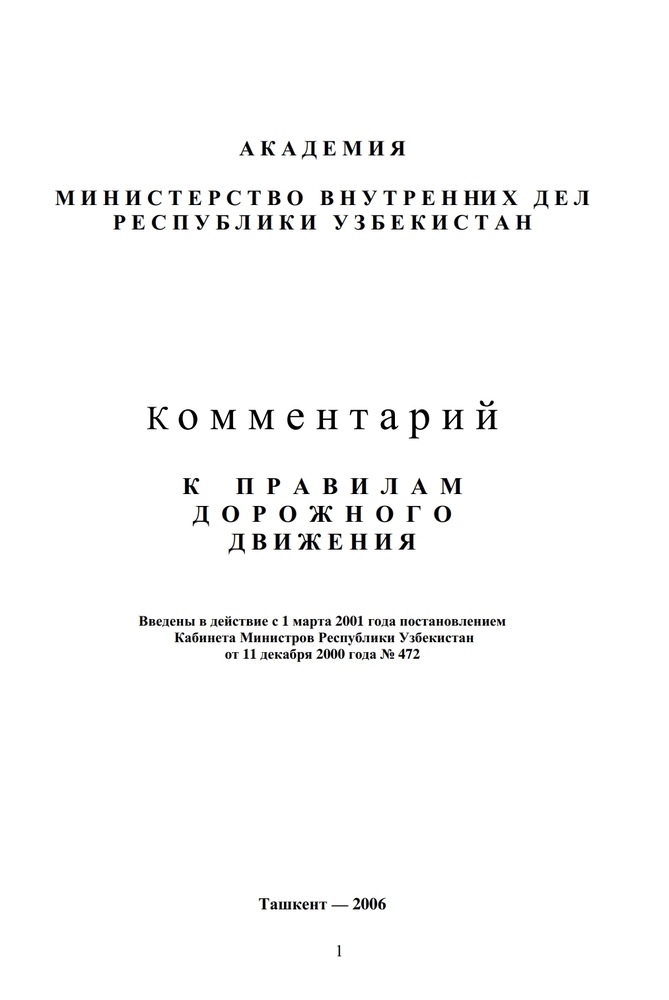 АКАДЕМИЯ

МИНИСТЕРСТВО ВНУТРЕННИХ ДЕЛ РЕСПУБЛИКИ УЗБЕКИСТАН

Комментарий

К ПРАВИЛАМ ДОРОЖНОГО ДВИЖЕНИЯ

Введены в действие с 1 марта 2001 года постановлением Кабинета Министров Республики Узбекистан от 11 декабря 2000 года № 472

Ташкент — 2006

1